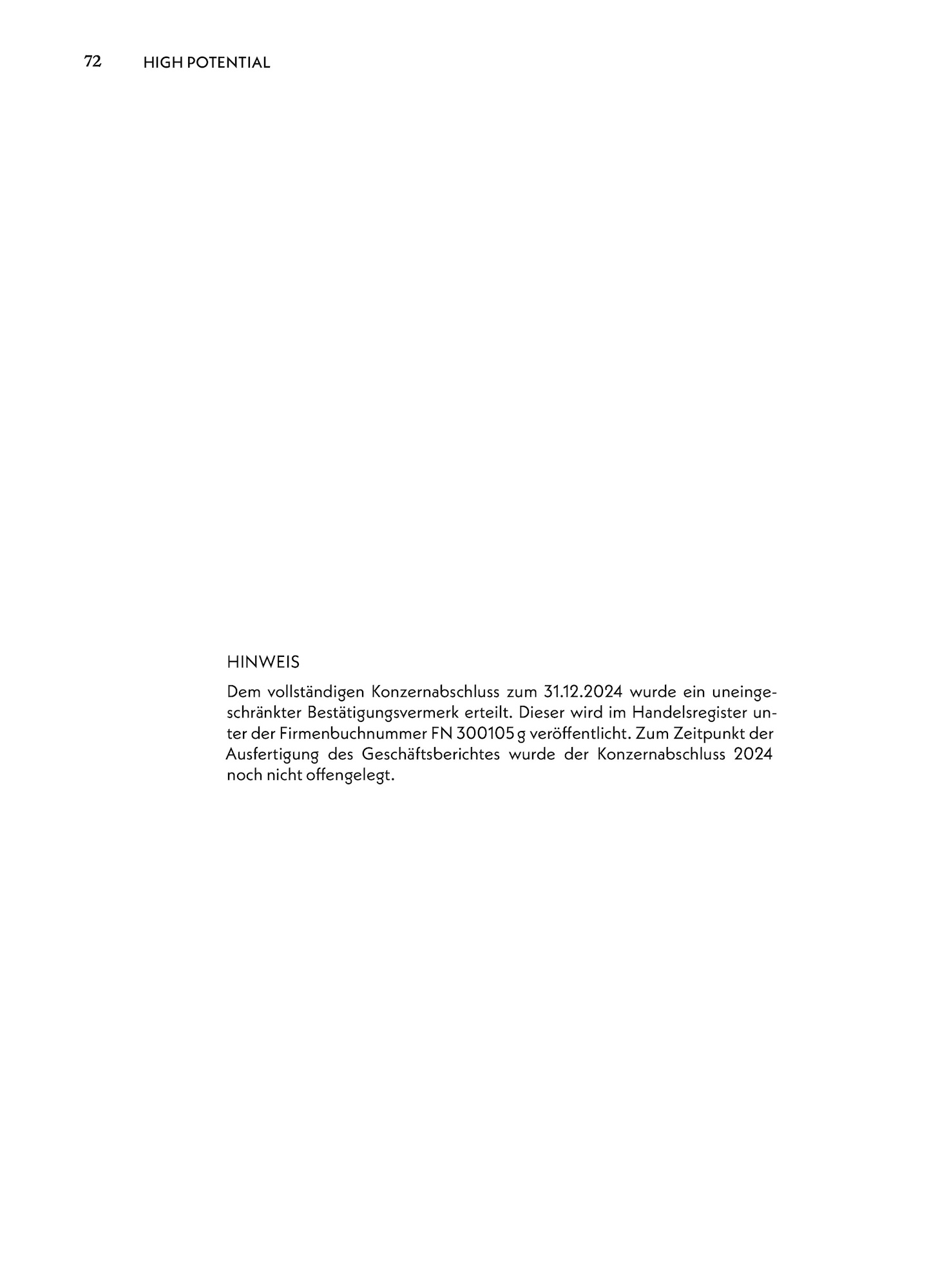 72 HIGH POTENTIAL

HINWEIS

Dem vollständigen Konzernabschluss zum 31.12.2024 wurde ein uneingeschränkter Bestätigungsvermerk erteilt. Dieser wird im Handelsregister unter der Firmenbuchnummer FN 300105 g veröffentlicht. Zum Zeitpunkt der Ausfertigung des Geschäftsberichtes wurde der Konzernabschluss 2024 noch nicht offengelegt.